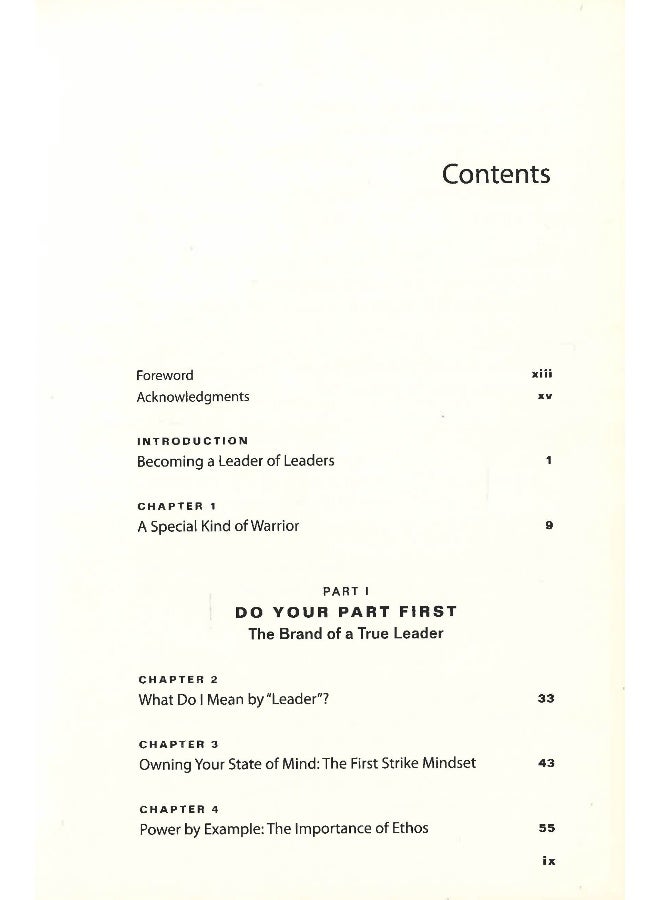 Contents

Foreword xiii
Acknowledgments xv

INTRODUCTION
Becoming a Leader of Leaders 1

CHAPTER 1
A Special Kind of Warrior 9

PART I
DO YOUR PART FIRST
The Brand of a True Leader

CHAPTER 2
What Do I Mean by "Leader"? 33

CHAPTER 3
Owning Your State of Mind: The First Strike Mindset 43

CHAPTER 4
Power by Example: The Importance of Ethos 55

ix